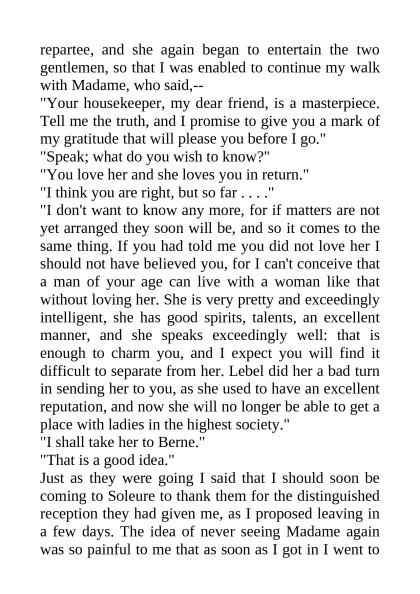 repartee, and she again began to entertain the two gentlemen, so that I was enabled to continue my walk with Madame, who said,--

"Your housekeeper, my dear friend, is a masterpiece. Tell me the truth, and I promise to give you a mark of my gratitude that will please you before I go."

"Speak; what do you wish to know?"

"You love her and she loves you in return."

"I think you are right, but so far . . . ."

"I don't want to know any more, for if matters are not yet arranged they soon will be, and so it comes to the same thing. If you had told me you did not love her I should not have believed you, for I can't conceive that a man of your age can live with a woman like that without loving her. She is very pretty and exceedingly intelligent, she has good spirits, talents, an excellent manner, and she speaks exceedingly well: that is enough to charm you, and I expect you will find it difficult to separate from her. Lebel did her a bad turn in sending her to you, as she used to have an excellent reputation, and now she will no longer be able to get a place with ladies in the highest society."

"I shall take her to Berne."

"That is a good idea."

Just as they were going I said that I should soon be coming to Soleure to thank them for the distinguished reception they had given me, as I proposed leaving in a few days. The idea of never seeing Madame again was so painful to me that as soon as I got in I went to